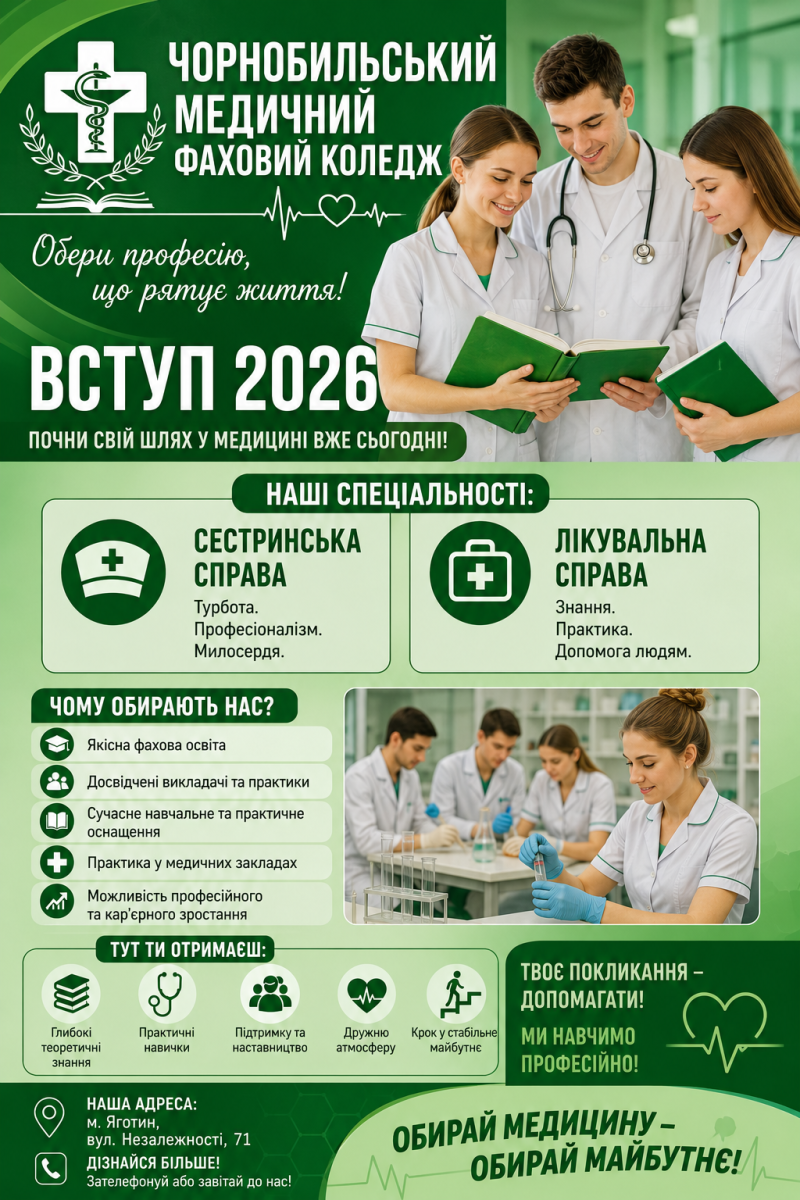 ЧОРНОБИЛЬСЬКИЙ МЕДИЧНИЙ ФАХОВИЙ КОЛЕДЖ

Обери професію, що рятує життя!

ВСТУП 2026

ПОЧНИ СВІЙ ШЛЯХ У МЕДИЦИНІ ВЖЕ СЬОГОДНІ!

НАШІ СПЕЦІАЛЬНОСТІ:

СЕСТРИНСЬКА СПРАВА
Турбота.
Професіоналізм.
Милосердя.

ЛІКУВАЛЬНА СПРАВА
Знання.
Практика.
Допомога людям.

ЧОМУ ОБИРАЮТЬ НАС?

Якісна фахова освіта
Досвідчені викладачі та практики
Сучасне навчальне та практичне оснащення
Практика у медичних закладах
Можливість професійного та кар'єрного зростання

ТУТ ТИ ОТРИМАЄШ:

Глибокі теоретичні знання
Практичні навички
Підтримку та наставництво
Дружню атмосферу
Крок у стабільне майбутнє

ТВОЄ ПОКЛИКАННЯ – ДОПОМАГАТИ!
МИ НАВЧИМО ПРОФЕСІЙНО!

НАША АДРЕСА:
м. Яготин,
вул. Незалежності, 71

ДІЗНАЙСЯ БІЛЬШЕ!
Зателефонуй або завітай до нас!

ОБИРАЙ МЕДИЦИНУ – ОБИРАЙ МАЙБУТНЄ!